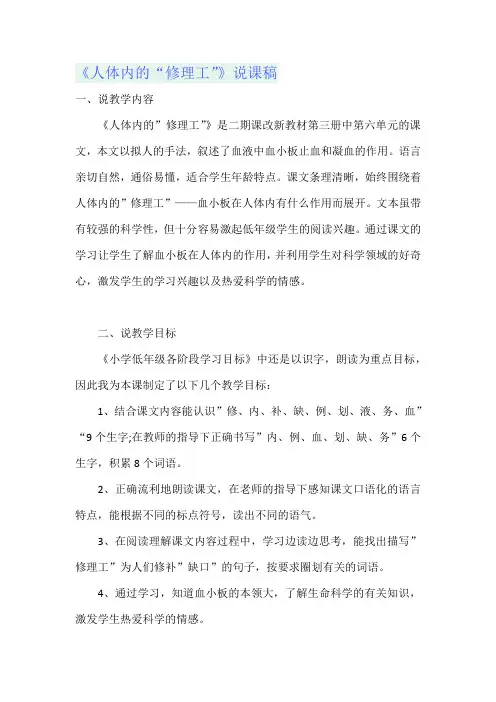 《人体内的“修理工”》说课稿

一、说教学内容

《人体内的”修理工”》是二期课改新教材第三册中第六单元的课文，本文以拟人的手法，叙述了血液中血小板止血和凝血的作用。语言亲切自然，通俗易懂，适合学生年龄特点。课文条理清晰，始终围绕着人体内的”修理工”——血小板在人体内有什么作用而展开。文本虽带有较强的科学性，但十分容易激起低年级学生的阅读兴趣。通过课文的学习让学生了解血小板在人体内的作用，并利用学生对科学领域的好奇心，激发学生的学习兴趣以及热爱科学的情感。

二、说教学目标

《小学低年级各阶段学习目标》中还是以识字，朗读为重点目标，因此我为本课制定了以下几个教学目标：

1、结合课文内容能认识”修、内、补、缺、例、划、液、务、血”“9个生字;在教师的指导下正确书写”内、例、血、划、缺、务”6个生字，积累8个词语。

2、正确流利地朗读课文，在老师的指导下感知课文口语化的语言特点，能根据不同的标点符号，读出不同的语气。

3、在阅读理解课文内容过程中，学习边读边思考，能找出描写”修理工”为人们修补”缺口”的句子，按要求圈划有关的词语。

4、通过学习，知道血小板的本领大，了解生命科学的有关知识，激发学生热爱科学的情感。